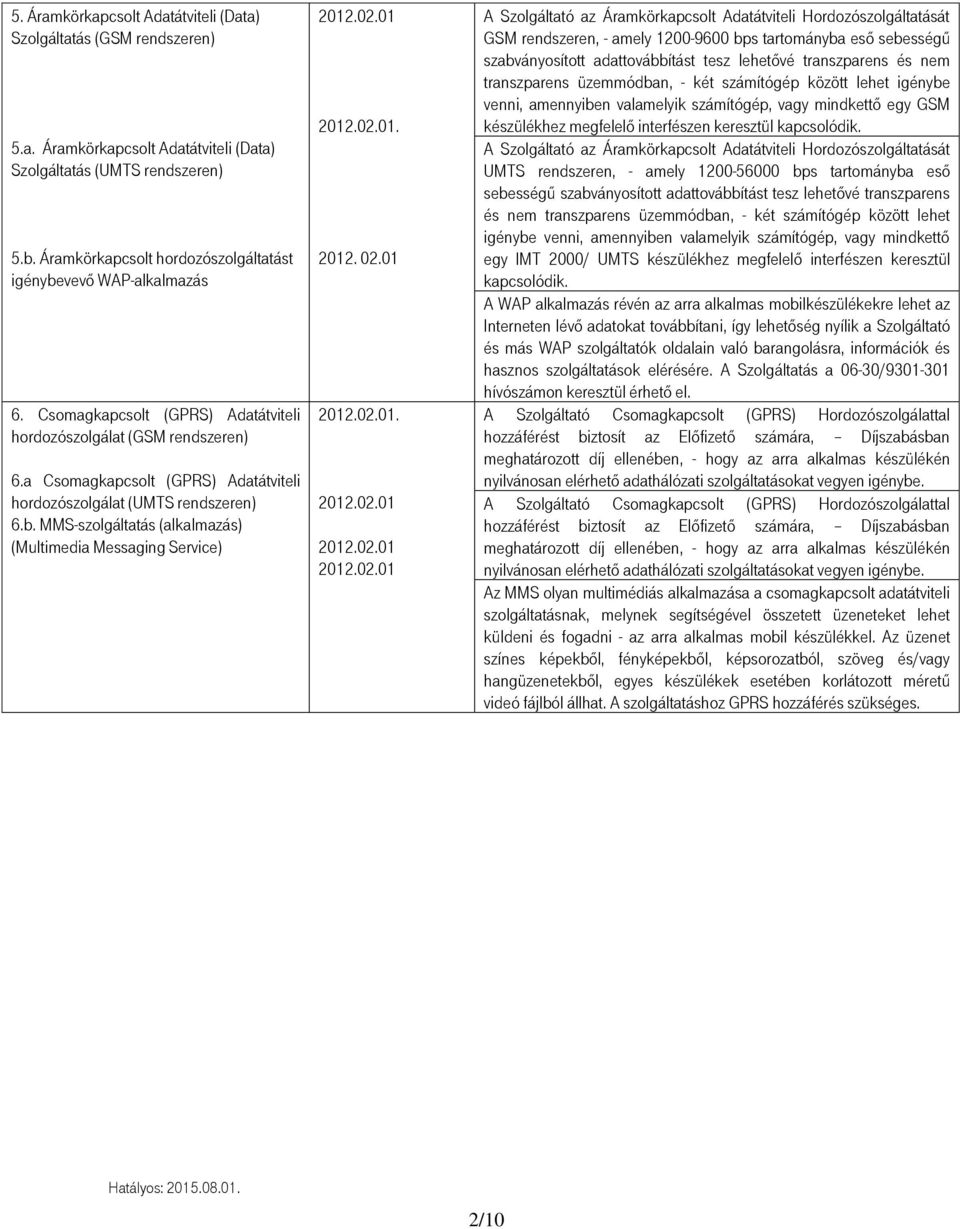 | | | |
|---|---|---|
| 5. Áramkörkapcsolt Adatátviteli (Data) Szolgáltatás (GSM rendszeren) | 2012.02.01 | A Szolgáltató az Áramkörkapcsolt Adatátviteli Hordozószolgáltatását GSM rendszeren, - amely 1200-9600 bps tartományba eső sebességű szabványosított adattovábbítást tesz lehetővé transzparens és nem transzparens üzemmódban, - két számítógép között lehet igénybe venni, amennyiben valamelyik számítógép, vagy mindkettő egy GSM készülékhez megfelelő interfészen keresztül kapcsolódik. |
| 5.a. Áramkörkapcsolt Adatátviteli (Data) Szolgáltatás (UMTS rendszeren) | 2012.02.01. | A Szolgáltató az Áramkörkapcsolt Adatátviteli Hordozószolgáltatását UMTS rendszeren, - amely 1200-56000 bps tartományba eső sebességű szabványosított adattovábbítást tesz lehetővé transzparens és nem transzparens üzemmódban, - két számítógép között lehet igénybe venni, amennyiben valamelyik számítógép, vagy mindkettő egy IMT 2000/ UMTS készülékhez megfelelő interfészen keresztül kapcsolódik. |
| 5.b. Áramkörkapcsolt hordozószolgáltatást igénybevevő WAP-alkalmazás | 2012. 02.01 | A WAP alkalmazás révén az arra alkalmas mobilkészülékekre lehet az Interneten lévő adatokat továbbítani, így lehetőség nyílik a Szolgáltató és más WAP szolgáltatók oldalain való barangolásra, információk és hasznos szolgáltatások elérésére. A Szolgáltatás a 06-30/9301-301 hívószámon keresztül érhető el. |
| 6. Csomagkapcsolt (GPRS) Adatátviteli hordozószolgálat (GSM rendszeren) | 2012.02.01. | A Szolgáltató Csomagkapcsolt (GPRS) Hordozószolgálattal hozzáférést biztosít az Előfizető számára, – Díjszabásban meghatározott díj ellenében, - hogy az arra alkalmas készülékén nyilvánosan elérhető adathálózati szolgáltatásokat vegyen igénybe. |
| 6.a Csomagkapcsolt (GPRS) Adatátviteli hordozószolgálat (UMTS rendszeren) | 2012.02.01 | A Szolgáltató Csomagkapcsolt (GPRS) Hordozószolgálattal hozzáférést biztosít az Előfizető számára, – Díjszabásban meghatározott díj ellenében, - hogy az arra alkalmas készülékén nyilvánosan elérhető adathálózati szolgáltatásokat vegyen igénybe. |
| 6.b. MMS-szolgáltatás (alkalmazás) (Multimedia Messaging Service) | 2012.02.01 2012.02.01 | Az MMS olyan multimédiás alkalmazása a csomagkapcsolt adatátviteli szolgáltatásnak, melynek segítségével összetett üzeneteket lehet küldeni és fogadni - az arra alkalmas mobil készülékkel. Az üzenet színes képekből, fényképekből, képsorozatból, szöveg és/vagy hangüzenetekből, egyes készülékek esetében korlátozott méretű videó fájlból állhat. A szolgáltatáshoz GPRS hozzáférés szükséges. |

Hatályos: 2015.08.01.

2/10